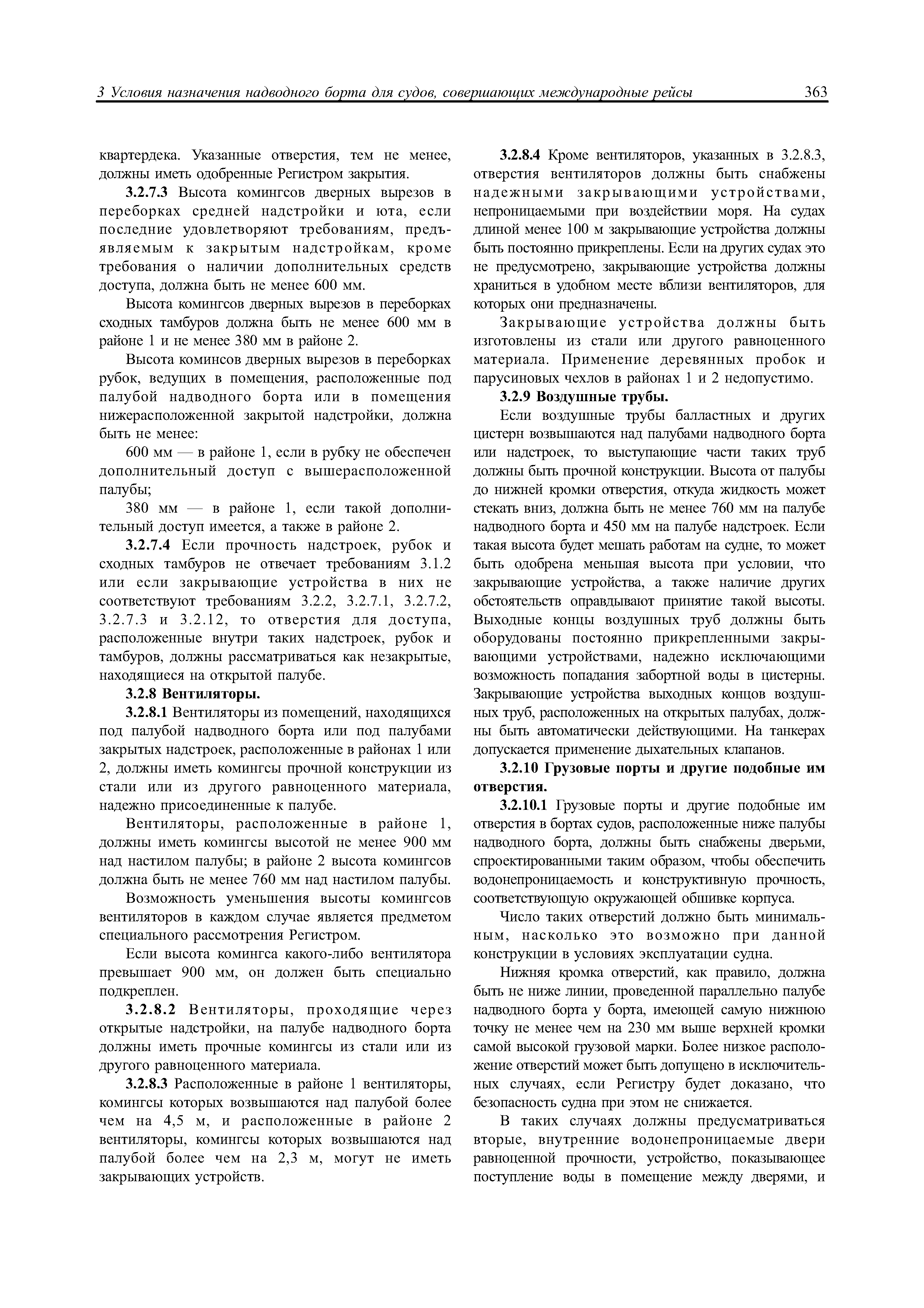 3 Условия назначения надводного борта для судов, совершающих международные рейсы 363

квартердека. Указанные отверстия, тем не менее, должны иметь одобренные Регистром закрытия.

3.2.7.3 Высота комингсов дверных вырезов в переборках средней надстройки и юта, если последние удовлетворяют требованиям, предъявляемым к закрытым надстройкам, кроме требования о наличии дополнительных средств доступа, должна быть не менее 600 мм.

Высота комингсов дверных вырезов в переборках сходных тамбуров должна быть не менее 600 мм в районе 1 и не менее 380 мм в районе 2.

Высота коминсов дверных вырезов в переборках рубок, ведущих в помещения, расположенные под палубой надводного борта или в помещения нижерасположенной закрытой надстройки, должна быть не менее:

600 мм — в районе 1, если в рубку не обеспечен дополнительный доступ с вышерасположенной палубы;

380 мм — в районе 1, если такой дополнительный доступ имеется, а также в районе 2.

3.2.7.4 Если прочность надстроек, рубок и сходных тамбуров не отвечает требованиям 3.1.2 или если закрывающие устройства в них не соответствуют требованиям 3.2.2, 3.2.7.1, 3.2.7.2, 3.2.7.3 и 3.2.12, то отверстия для доступа, расположенные внутри таких надстроек, рубок и тамбуров, должны рассматриваться как незакрытые, находящиеся на открытой палубе.

3.2.8 Вентиляторы.

3.2.8.1 Вентиляторы из помещений, находящихся под палубой надводного борта или под палубами закрытых надстроек, расположенные в районах 1 или 2, должны иметь комингсы прочной конструкции из стали или из другого равноценного материала, надежно присоединенные к палубе.

Вентиляторы, расположенные в районе 1, должны иметь комингсы высотой не менее 900 мм над настилом палубы; в районе 2 высота комингсов должна быть не менее 760 мм над настилом палубы.

Возможность уменьшения высоты комингсов вентиляторов в каждом случае является предметом специального рассмотрения Регистром.

Если высота комингса какого-либо вентилятора превышает 900 мм, он должен быть специально подкреплен.

3.2.8.2 Вентиляторы, проходящие через открытые надстройки, на палубе надводного борта должны иметь прочные комингсы из стали или из другого равноценного материала.

3.2.8.3 Расположенные в районе 1 вентиляторы, комингсы которых возвышаются над палубой более чем на 4,5 м, и расположенные в районе 2 вентиляторы, комингсы которых возвышаются над палубой более чем на 2,3 м, могут не иметь закрывающих устройств.

3.2.8.4 Кроме вентиляторов, указанных в 3.2.8.3, отверстия вентиляторов должны быть снабжены надежными закрывающими устройствами, непроницаемыми при воздействии моря. На судах длиной менее 100 м закрывающие устройства должны быть постоянно прикреплены. Если на других судах это не предусмотрено, закрывающие устройства должны храниться в удобном месте вблизи вентиляторов, для которых они предназначены.

Закрывающие устройства должны быть изготовлены из стали или другого равноценного материала. Применение деревянных пробок и парусиновых чехлов в районах 1 и 2 недопустимо.

3.2.9 Воздушные трубы.

Если воздушные трубы балластных и других цистерн возвышаются над палубами надводного борта или надстроек, то выступающие части таких труб должны быть прочной конструкции. Высота от палубы до нижней кромки отверстия, откуда жидкость может стекать вниз, должна быть не менее 760 мм на палубе надводного борта и 450 мм на палубе надстроек. Если такая высота будет мешать работам на судне, то может быть одобрена меньшая высота при условии, что закрывающие устройства, а также наличие других обстоятельств оправдывают принятие такой высоты. Выходные концы воздушных труб должны быть оборудованы постоянно прикрепленными закрывающими устройствами, надежно исключающими возможность попадания забортной воды в цистерны. Закрывающие устройства выходных концов воздушных труб, расположенных на открытых палубах, должны быть автоматически действующими. На танкерах допускается применение дыхательных клапанов.

3.2.10 Грузовые порты и другие подобные им отверстия.

3.2.10.1 Грузовые порты и другие подобные им отверстия в бортах судов, расположенные ниже палубы надводного борта, должны быть снабжены дверьми, спроектированными таким образом, чтобы обеспечить водонепроницаемость и конструктивную прочность, соответствующую окружающей обшивке корпуса.

Число таких отверстий должно быть минимальным, насколько это возможно при данной конструкции в условиях эксплуатации судна.

Нижняя кромка отверстий, как правило, должна быть не ниже линии, проведенной параллельно палубе надводного борта у борта, имеющей самую нижнюю точку не менее чем на 230 мм выше верхней кромки самой высокой грузовой марки. Более низкое расположение отверстий может быть допущено в исключительных случаях, если Регистру будет доказано, что безопасность судна при этом не снижается.

В таких случаях должны предусматриваться вторые, внутренние водонепроницаемые двери равноценной прочности, устройство, показывающее поступление воды в помещение между дверями, и